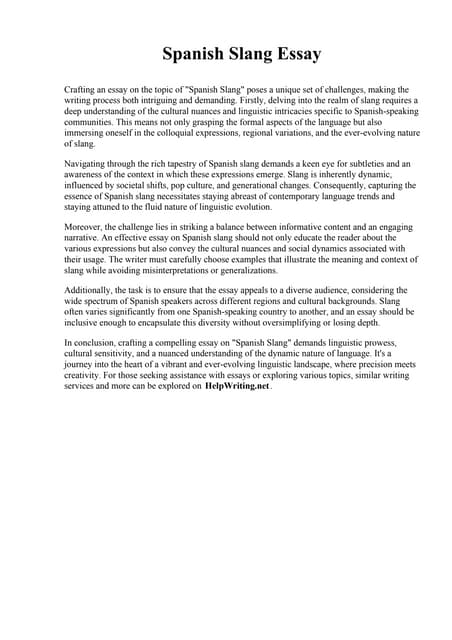 Spanish Slang Essay

Crafting an essay on the topic of "Spanish Slang" poses a unique set of challenges, making the writing process both intriguing and demanding. Firstly, delving into the realm of slang requires a deep understanding of the cultural nuances and linguistic intricacies specific to Spanish-speaking communities. This means not only grasping the formal aspects of the language but also immersing oneself in the colloquial expressions, regional variations, and the ever-evolving nature of slang.

Navigating through the rich tapestry of Spanish slang demands a keen eye for subtleties and an awareness of the context in which these expressions emerge. Slang is inherently dynamic, influenced by societal shifts, pop culture, and generational changes. Consequently, capturing the essence of Spanish slang necessitates staying abreast of contemporary language trends and staying attuned to the fluid nature of linguistic evolution.

Moreover, the challenge lies in striking a balance between informative content and an engaging narrative. An effective essay on Spanish slang should not only educate the reader about the various expressions but also convey the cultural nuances and social dynamics associated with their usage. The writer must carefully choose examples that illustrate the meaning and context of slang while avoiding misinterpretations or generalizations.

Additionally, the task is to ensure that the essay appeals to a diverse audience, considering the wide spectrum of Spanish speakers across different regions and cultural backgrounds. Slang often varies significantly from one Spanish-speaking country to another, and an essay should be inclusive enough to encapsulate this diversity without oversimplifying or losing depth.

In conclusion, crafting a compelling essay on "Spanish Slang" demands linguistic prowess, cultural sensitivity, and a nuanced understanding of the dynamic nature of language. It's a journey into the heart of a vibrant and ever-evolving linguistic landscape, where precision meets creativity. For those seeking assistance with essays or exploring various topics, similar writing services and more can be explored on HelpWriting.net.